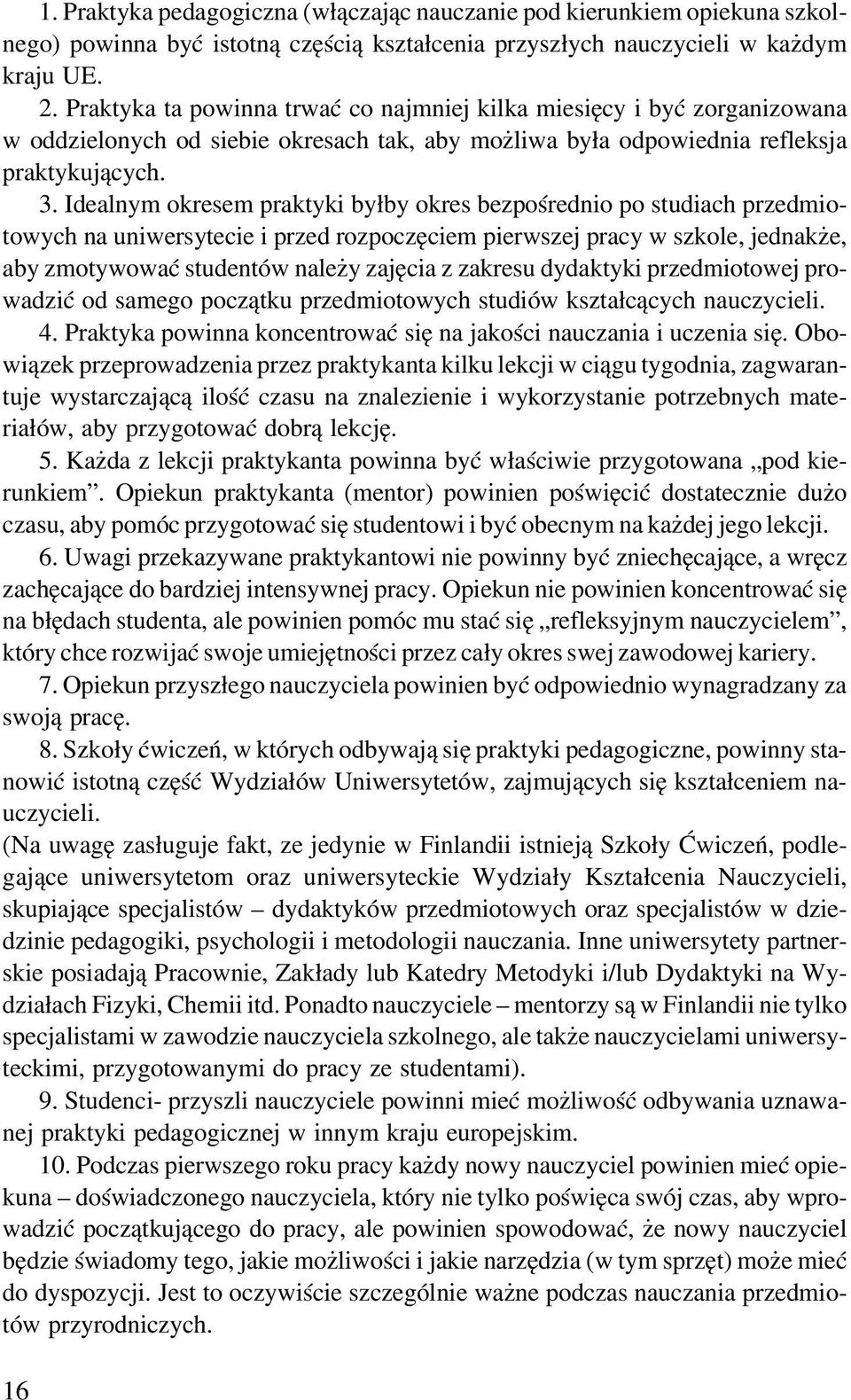 1. Praktyka pedagogiczna (włączając nauczanie pod kierunkiem opiekuna szkolnego) powinna być istotną częścią kształcenia przyszłych nauczycieli w każdym kraju UE.

2. Praktyka ta powinna trwać co najmniej kilka miesięcy i być zorganizowana w oddzielonych od siebie okresach tak, aby możliwa była odpowiednia refleksja praktykujących.

3. Idealnym okresem praktyki byłby okres bezpośrednio po studiach przedmiotowych na uniwersytecie i przed rozpoczęciem pierwszej pracy w szkole, jednakże, aby zmotywować studentów należy zajęcia z zakresu dydaktyki przedmiotowej prowadzić od samego początku przedmiotowych studiów kształcących nauczycieli.

4. Praktyka powinna koncentrować się na jakości nauczania i uczenia się. Obowiązek przeprowadzenia przez praktykanta kilku lekcji w ciągu tygodnia, zagwarantuje wystarczającą ilość czasu na znalezienie i wykorzystanie potrzebnych materiałów, aby przygotować dobrą lekcję.

5. Każda z lekcji praktykanta powinna być właściwie przygotowana „pod kierunkiem”. Opiekun praktykanta (mentor) powinien poświęcić dostatecznie dużo czasu, aby pomóc przygotować się studentowi i być obecnym na każdej jego lekcji.

6. Uwagi przekazywane praktykantowi nie powinny być zniechęcające, a wręcz zachęcające do bardziej intensywnej pracy. Opiekun nie powinien koncentrować się na błędach studenta, ale powinien pomóc mu stać się „refleksyjnym nauczycielem”, który chce rozwijać swoje umiejętności przez cały okres swej zawodowej kariery.

7. Opiekun przyszłego nauczyciela powinien być odpowiednio wynagradzany za swoją pracę.

8. Szkoły ćwiczeń, w których odbywają się praktyki pedagogiczne, powinny stanowić istotną część Wydziałów Uniwersytetów, zajmujących się kształceniem nauczycieli.
(Na uwagę zasługuje fakt, ze jedynie w Finlandii istnieją Szkoły Ćwiczeń, podlegające uniwersytetom oraz uniwersyteckie Wydziały Kształcenia Nauczycieli, skupiające specjalistów – dydaktyków przedmiotowych oraz specjalistów w dziedzinie pedagogiki, psychologii i metodologii nauczania. Inne uniwersytety partnerskie posiadają Pracownie, Zakłady lub Katedry Metodyki i/lub Dydaktyki na Wydziałach Fizyki, Chemii itd. Ponadto nauczyciele – mentorzy są w Finlandii nie tylko specjalistami w zawodzie nauczyciela szkolnego, ale także nauczycielami uniwersyteckimi, przygotowanymi do pracy ze studentami).

9. Studenci- przyszli nauczyciele powinni mieć możliwość odbywania uznawanej praktyki pedagogicznej w innym kraju europejskim.

10. Podczas pierwszego roku pracy każdy nowy nauczyciel powinien mieć opiekuna – doświadczonego nauczyciela, który nie tylko poświęca swój czas, aby wprowadzić początkującego do pracy, ale powinien spowodować, że nowy nauczyciel będzie świadomy tego, jakie możliwości i jakie narzędzia (w tym sprzęt) może mieć do dyspozycji. Jest to oczywiście szczególnie ważne podczas nauczania przedmiotów przyrodniczych.

16